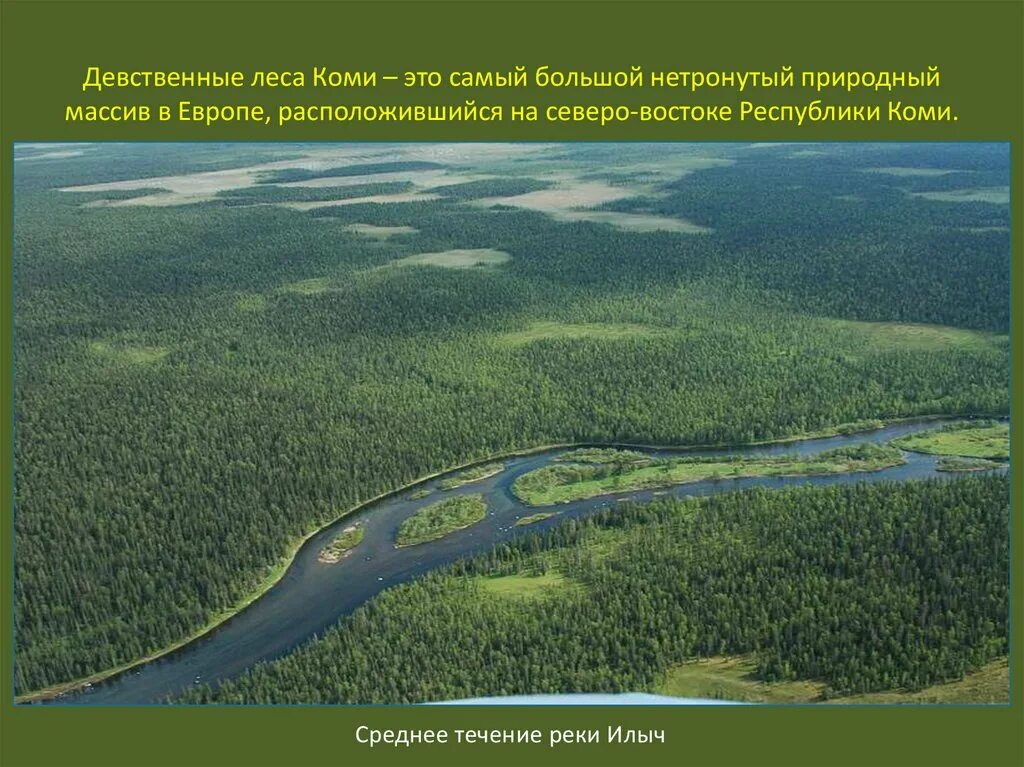 Девственные леса Коми – это самый большой нетронутый природный массив в Европе, расположившийся на северо-востоке Республики Коми.

Среднее течение реки Илыч